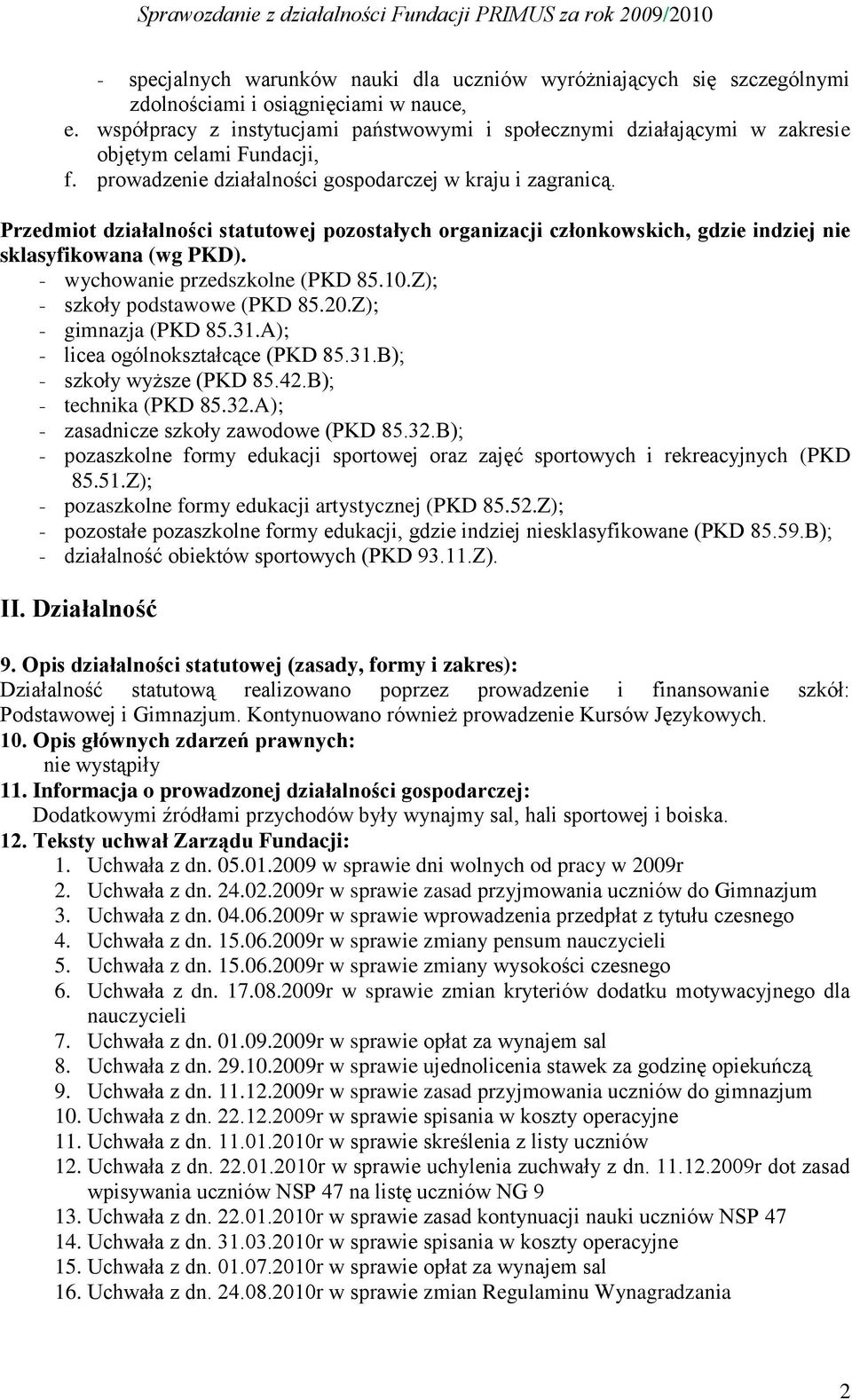 Sprawozdanie z działalności Fundacji PRIMUS za rok 2009/2010

- specjalnych warunków nauki dla uczniów wyróżniających się szczególnymi zdolnościami i osiągnięciami w nauce,
e. współpracy z instytucjami państwowymi i społecznymi działającymi w zakresie objętym celami Fundacji,
f. prowadzenie działalności gospodarczej w kraju i zagranicą.

Przedmiot działalności statutowej pozostałych organizacji członkowskich, gdzie indziej nie sklasyfikowana (wg PKD).
- wychowanie przedszkolne (PKD 85.10.Z);
- szkoły podstawowe (PKD 85.20.Z);
- gimnazja (PKD 85.31.A);
- licea ogólnokształcące (PKD 85.31.B);
- szkoły wyższe (PKD 85.42.B);
- technika (PKD 85.32.A);
- zasadnicze szkoły zawodowe (PKD 85.32.B);
- pozaszkolne formy edukacji sportowej oraz zajęć sportowych i rekreacyjnych (PKD 85.51.Z);
- pozaszkolne formy edukacji artystycznej (PKD 85.52.Z);
- pozostałe pozaszkolne formy edukacji, gdzie indziej niesklasyfikowane (PKD 85.59.B);
- działalność obiektów sportowych (PKD 93.11.Z).

II. Działalność

9. Opis działalności statutowej (zasady, formy i zakres):
Działalność statutową realizowano poprzez prowadzenie i finansowanie szkół: Podstawowej i Gimnazjum. Kontynuowano również prowadzenie Kursów Językowych.
10. Opis głównych zdarzeń prawnych:
nie wystąpiły
11. Informacja o prowadzonej działalności gospodarczej:
Dodatkowymi źródłami przychodów były wynajmy sal, hali sportowej i boiska.
12. Teksty uchwał Zarządu Fundacji:
1. Uchwała z dn. 05.01.2009 w sprawie dni wolnych od pracy w 2009r
2. Uchwała z dn. 24.02.2009r w sprawie zasad przyjmowania uczniów do Gimnazjum
3. Uchwała z dn. 04.06.2009r w sprawie wprowadzenia przedpłat z tytułu czesnego
4. Uchwała z dn. 15.06.2009r w sprawie zmiany pensum nauczycieli
5. Uchwała z dn. 15.06.2009r w sprawie zmiany wysokości czesnego
6. Uchwała z dn. 17.08.2009r w sprawie zmian kryteriów dodatku motywacyjnego dla nauczycieli
7. Uchwała z dn. 01.09.2009r w sprawie opłat za wynajem sal
8. Uchwała z dn. 29.10.2009r w sprawie ujednolicenia stawek za godzinę opiekuńczą
9. Uchwała z dn. 11.12.2009r w sprawie zasad przyjmowania uczniów do gimnazjum
10. Uchwała z dn. 22.12.2009r w sprawie spisania w koszty operacyjne
11. Uchwała z dn. 11.01.2010r w sprawie skreślenia z listy uczniów
12. Uchwała z dn. 22.01.2010r w sprawie uchylenia zuchwały z dn. 11.12.2009r dot zasad wpisywania uczniów NSP 47 na listę uczniów NG 9
13. Uchwała z dn. 22.01.2010r w sprawie zasad kontynuacji nauki uczniów NSP 47
14. Uchwała z dn. 31.03.2010r w sprawie spisania w koszty operacyjne
15. Uchwała z dn. 01.07.2010r w sprawie opłat za wynajem sal
16. Uchwała z dn. 24.08.2010r w sprawie zmian Regulaminu Wynagradzania

2